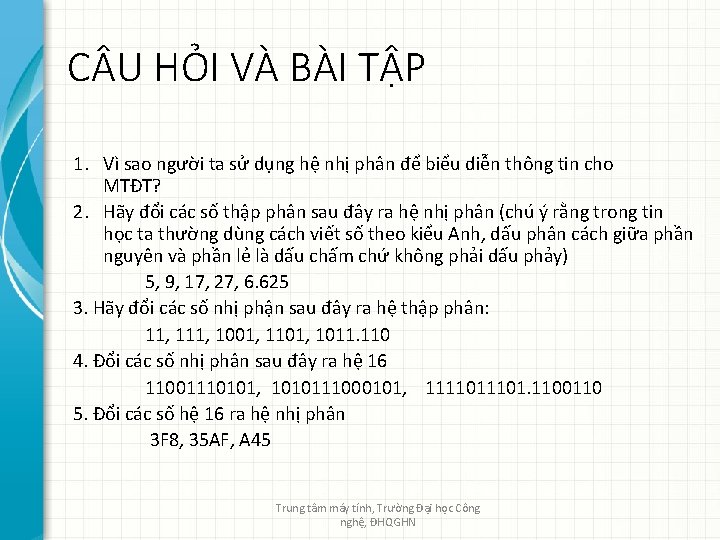 CÂU HỎI VÀ BÀI TẬP

1. Vì sao người ta sử dụng hệ nhị phân để biểu diễn thông tin cho MTĐT?
2. Hãy đổi các số thập phân sau đây ra hệ nhị phân (chú ý rằng trong tin học ta thường dùng cách viết số theo kiểu Anh, dấu phân cách giữa phần nguyên và phần lẻ là dấu chấm chứ không phải dấu phảy)

5, 9, 17, 27, 6.625

3. Hãy đổi các số nhị phận sau đây ra hệ thập phân:

11, 111, 1001, 1101, 1011.110

4. Đổi các số nhị phân sau đây ra hệ 16

11001110101, 1010111000101, 1111011101.1100110

5. Đổi các số hệ 16 ra hệ nhị phân

3F8, 35AF, A45

Trung tâm máy tính, Trường Đại học Công nghệ, ĐHQGHN